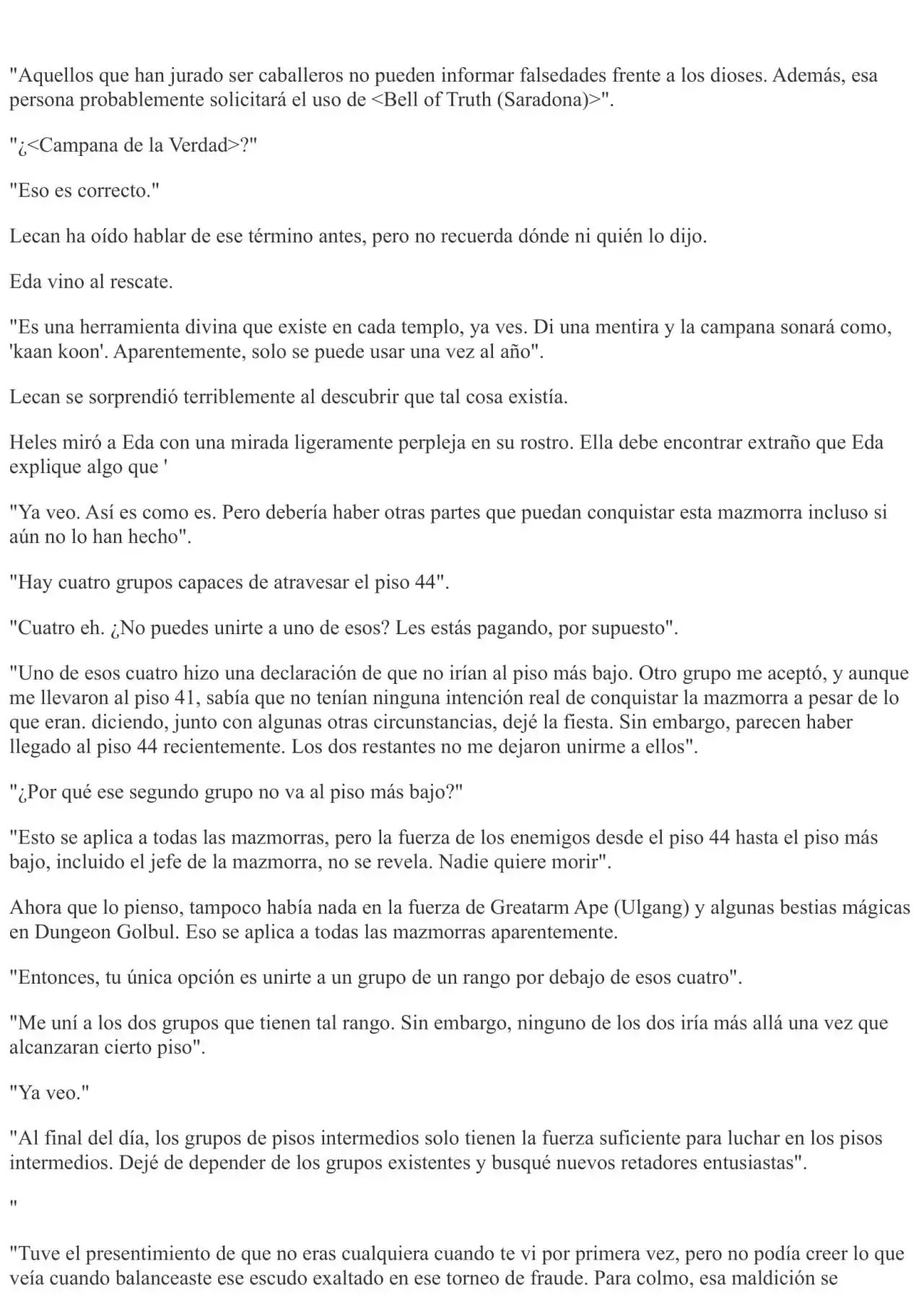 "Aquellos que han jurado ser caballeros no pueden informar falsedades frente a los dioses. Además, esa persona probablemente solicitará el uso de <Bell of Truth (Saradona)>".

"¿<Campana de la Verdad>?"

"Eso es correcto."

Lecan ha oído hablar de ese término antes, pero no recuerda dónde ni quién lo dijo.

Eda vino al rescate.

"Es una herramienta divina que existe en cada templo, ya ves. Di una mentira y la campana sonará como, 'kaan koon'. Aparentemente, solo se puede usar una vez al año".

Lecan se sorprendió terriblemente al descubrir que tal cosa existía.

Heles miró a Eda con una mirada ligeramente perpleja en su rostro. Ella debe encontrar extraño que Eda explique algo que '

"Ya veo. Así es como es. Pero debería haber otras partes que puedan conquistar esta mazmorra incluso si aún no lo han hecho".

"Hay cuatro grupos capaces de atravesar el piso 44".

"Cuatro eh. ¿No puedes unirte a uno de esos? Les estás pagando, por supuesto".

"Uno de esos cuatro hizo una declaración de que no irían al piso más bajo. Otro grupo me aceptó, y aunque me llevaron al piso 41, sabía que no tenían ninguna intención real de conquistar la mazmorra a pesar de lo que eran. diciendo, junto con algunas otras circunstancias, dejé la fiesta. Sin embargo, parecen haber llegado al piso 44 recientemente. Los dos restantes no me dejaron unirme a ellos".

"¿Por qué ese segundo grupo no va al piso más bajo?"

"Esto se aplica a todas las mazmorras, pero la fuerza de los enemigos desde el piso 44 hasta el piso más bajo, incluido el jefe de la mazmorra, no se revela. Nadie quiere morir".

Ahora que lo pienso, tampoco había nada en la fuerza de Greatarm Ape (Ulgang) y algunas bestias mágicas en Dungeon Golbul. Eso se aplica a todas las mazmorras aparentemente.

"Entonces, tu única opción es unirte a un grupo de un rango por debajo de esos cuatro".

"Me uní a los dos grupos que tienen tal rango. Sin embargo, ninguno de los dos iría más allá una vez que alcanzaran cierto piso".

"Ya veo."

"Al final del día, los grupos de pisos intermedios solo tienen la fuerza suficiente para luchar en los pisos intermedios. Dejé de depender de los grupos existentes y busqué nuevos retadores entusiastas".

"

"Tuve el presentimiento de que no eras cualquiera cuando te vi por primera vez, pero no podía creer lo que veía cuando balanceaste ese escudo exaltado en ese torneo de fraude. Para colmo, esa maldición se